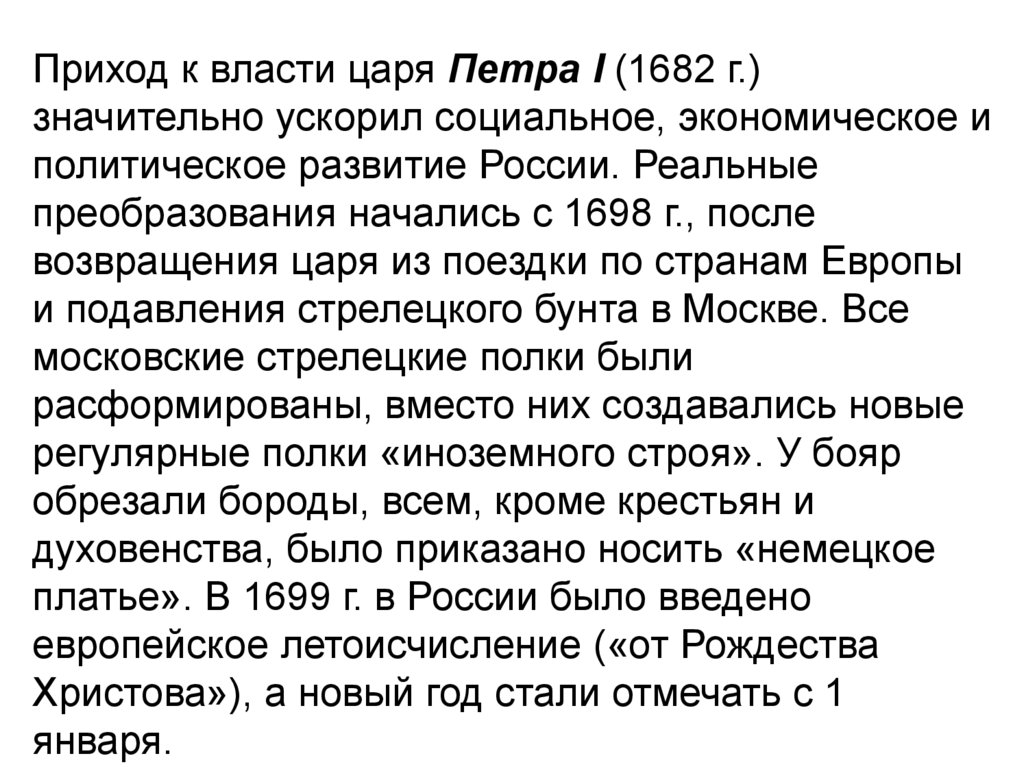 Приход к власти царя Петра I (1682 г.) значительно ускорил социальное, экономическое и политическое развитие России. Реальные преобразования начались с 1698 г., после возвращения царя из поездки по странам Европы и подавления стрелецкого бунта в Москве. Все московские стрелецкие полки были расформированы, вместо них создавались новые регулярные полки «иноземного строя». У бояр обрезали бороды, всем, кроме крестьян и духовенства, было приказано носить «немецкое платье». В 1699 г. в России было введено европейское летоисчисление («от Рождества Христова»), а новый год стали отмечать с 1 января.